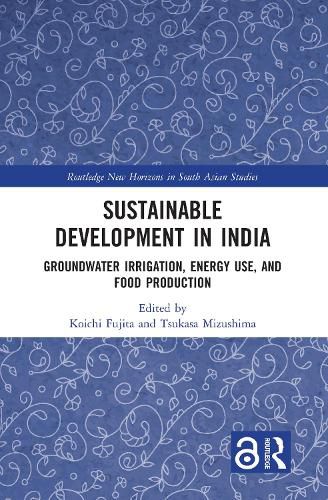 Routledge New Horizons in South Asian Studies

SUSTAINABLE DEVELOPMENT IN INDIA

GROUNDWATER IRRIGATION, ENERGY USE, AND FOOD PRODUCTION

Edited by
Koichi Fujita and Tsukasa Mizushima

ROUTLEDGE